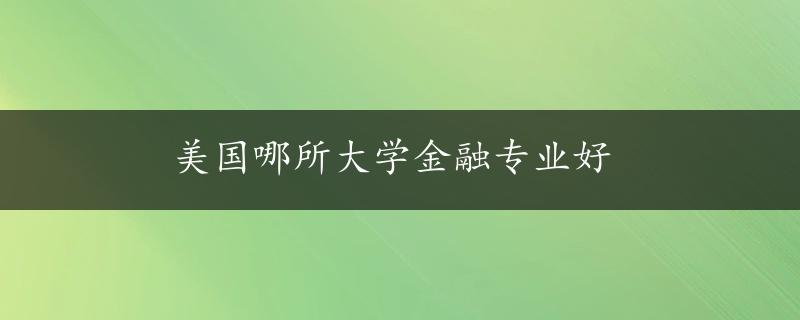 美国哪所大学金融专业好